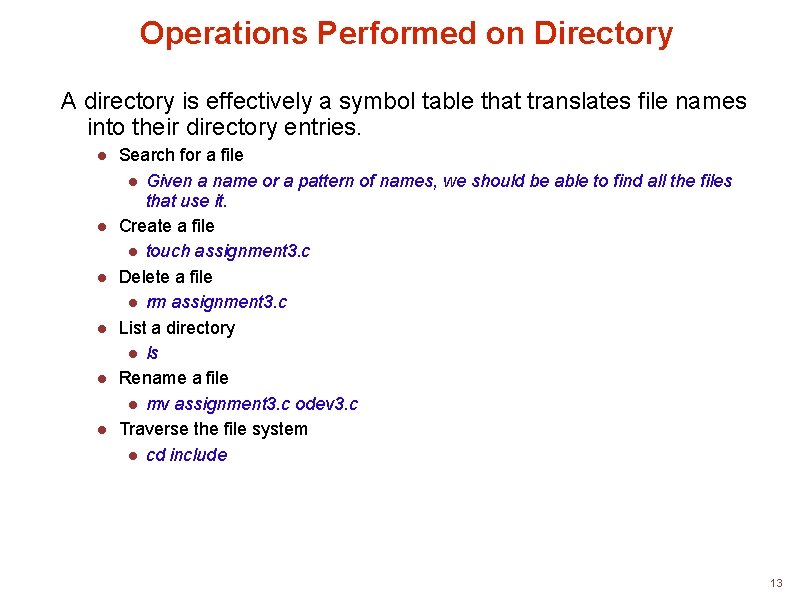 Operations Performed on Directory

A directory is effectively a symbol table that translates file names into their directory entries.

- Search for a file
  - Given a name or a pattern of names, we should be able to find all the files that use it.
- Create a file
  - touch assignment3.c
- Delete a file
  - rm assignment3.c
- List a directory
  - ls
- Rename a file
  - mv assignment3.c odev3.c
- Traverse the file system
  - cd include

13